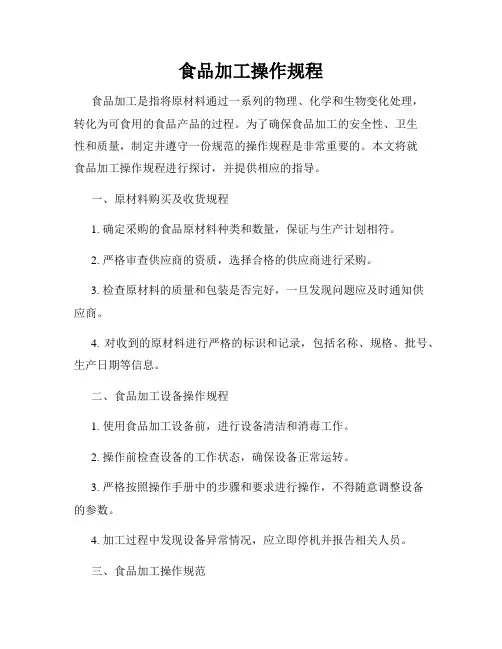 食品加工操作规程

食品加工是指将原材料通过一系列的物理、化学和生物变化处理，转化为可食用的食品产品的过程。为了确保食品加工的安全性、卫生性和质量，制定并遵守一份规范的操作规程是非常重要的。本文将就食品加工操作规程进行探讨，并提供相应的指导。

一、原材料购买及收货规程

1. 确定采购的食品原材料种类和数量，保证与生产计划相符。

2. 严格审查供应商的资质，选择合格的供应商进行采购。

3. 检查原材料的质量和包装是否完好，一旦发现问题应及时通知供应商。

4. 对收到的原材料进行严格的标识和记录，包括名称、规格、批号、生产日期等信息。

二、食品加工设备操作规程

1. 使用食品加工设备前，进行设备清洁和消毒工作。

2. 操作前检查设备的工作状态，确保设备正常运转。

3. 严格按照操作手册中的步骤和要求进行操作，不得随意调整设备的参数。

4. 加工过程中发现设备异常情况，应立即停机并报告相关人员。

三、食品加工操作规范